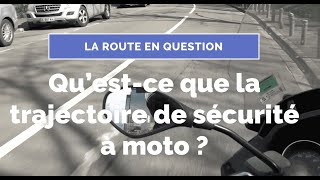 LA ROUTE EN QUESTION

Qu'est-ce que la trajectoire de sécurité a moto ?